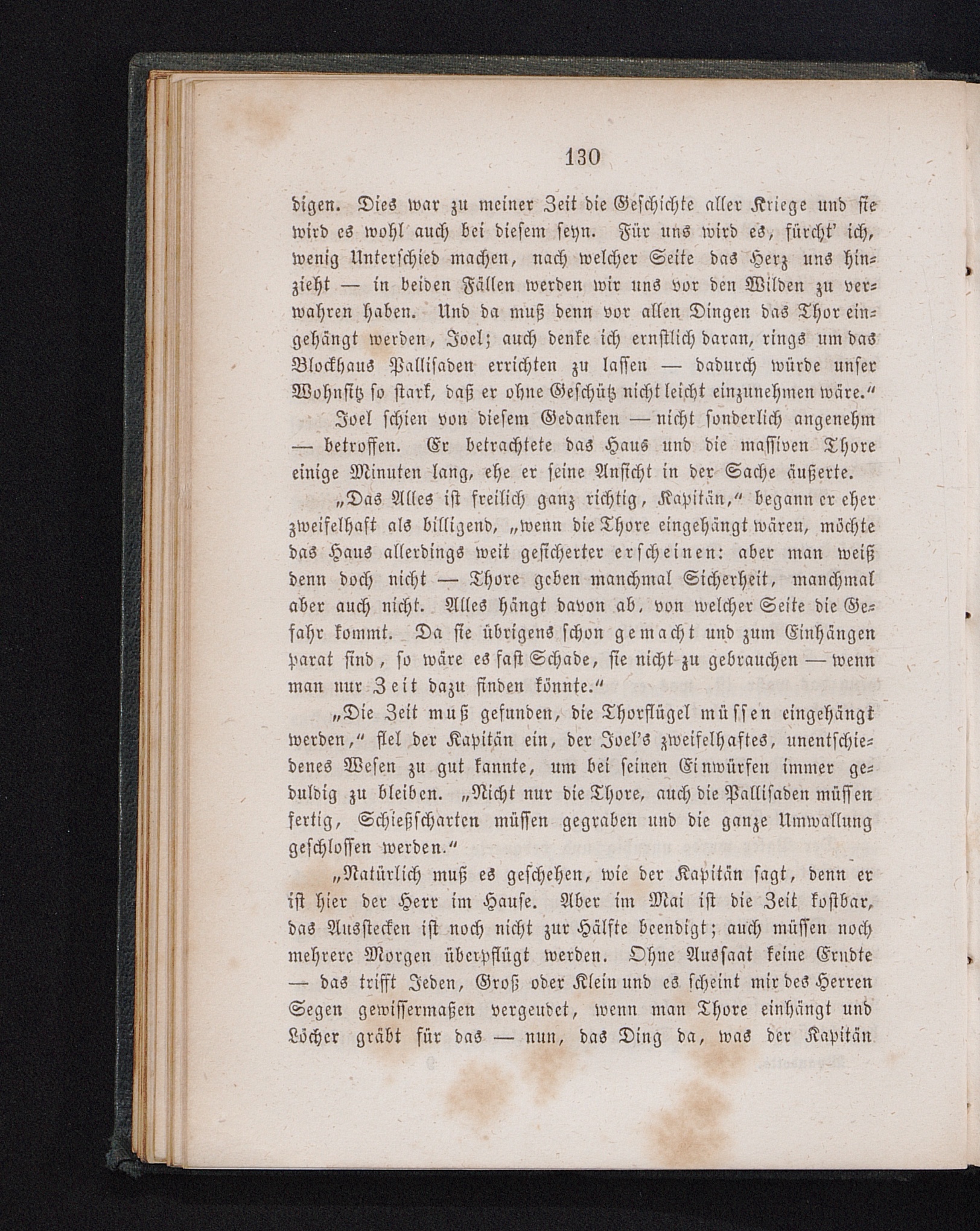 130

digen. Dies war zu meiner Zeit die Geschichte aller Kriege und sie wird es wohl auch bei diesem seyn. Für uns wird es, fürcht' ich, wenig Unterschied machen, nach welcher Seite das Herz uns hinzieht — in beiden Fällen werden wir uns vor den Wilden zu verwahren haben. Und da muß denn vor allen Dingen das Thor eingehängt werden, Joel; auch denke ich ernstlich daran, rings um das Blockhaus Pallisaden errichten zu lassen — dadurch würde unser Wohnsitz so stark, daß er ohne Geschütz nicht leicht einzunehmen wäre."

Joel schien von diesem Gedanken — nicht sonderlich angenehm — betroffen. Er betrachtete das Haus und die massiven Thore einige Minuten lang, ehe er seine Ansicht in der Sache äußerte.

„Das Alles ist freilich ganz richtig, Kapitän," begann er eher zweifelhaft als billigend, „wenn die Thore eingehängt wären, möchte das Haus allerdings weit gesicherter erscheinen: aber man weiß denn doch nicht — Thore geben manchmal Sicherheit, manchmal aber auch nicht. Alles hängt davon ab, von welcher Seite die Gefahr kommt. Da sie übrigens schon gemacht und zum Einhängen parat sind, so wäre es fast Schade, sie nicht zu gebrauchen — wenn man nur Zeit dazu finden könnte."

„Die Zeit muß gefunden, die Thorflügel müssen eingehängt werden," fiel der Kapitän ein, der Joel's zweifelhaftes, unentschiedenes Wesen zu gut kannte, um bei seinen Einwürfen immer geduldig zu bleiben. „Nicht nur die Thore, auch die Pallisaden müssen fertig, Schießscharten müssen gegraben und die ganze Umwallung geschlossen werden."

„Natürlich muß es geschehen, wie der Kapitän sagt, denn er ist hier der Herr im Hause. Aber im Mai ist die Zeit kostbar, das Ausstecken ist noch nicht zur Hälfte beendigt; auch müssen noch mehrere Morgen überpflügt werden. Ohne Aussaat keine Erndte — das trifft Jeden, Groß oder Klein und es scheint mir des Herren Segen gewissermaßen vergeudet, wenn man Thore einhängt und Löcher gräbt für das — nun, das Ding da, was der Kapitän